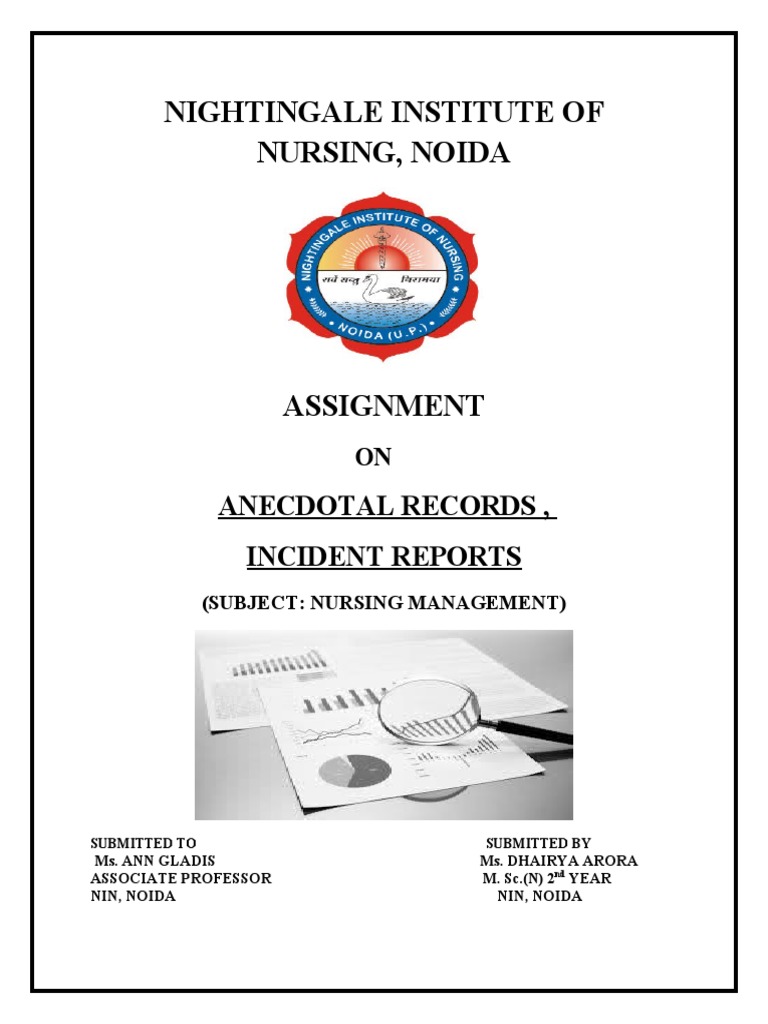 NIGHTINGALE INSTITUTE OF NURSING, NOIDA

NIGHTINGALE INSTITUTE OF NURSING

सर्वे सन्तु निरामया

NOIDA (U.P.)

ASSIGNMENT

ON

ANECDOTAL RECORDS ,

INCIDENT REPORTS

(SUBJECT: NURSING MANAGEMENT)

SUBMITTED TO
Ms. ANN GLADIS
ASSOCIATE PROFESSOR
NIN, NOIDA

SUBMITTED BY
Ms. DHAIRYA ARORA
M. Sc.(N) $2^{nd}$ YEAR
NIN, NOIDA